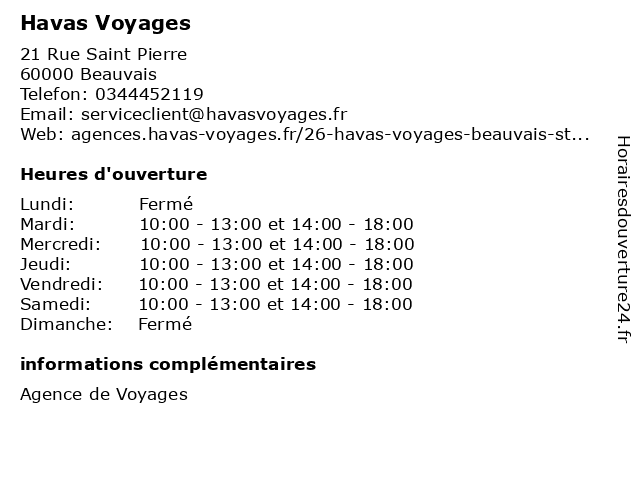 Havas Voyages

21 Rue Saint Pierre
60000 Beauvais
Telefon: 0344452119
Email: serviceclient@havasvoyages.fr
Web: agences.havas-voyages.fr/26-havas-voyages-beauvais-st...

Heures d'ouverture

Lundi: Fermé
Mardi: 10:00 - 13:00 et 14:00 - 18:00
Mercredi: 10:00 - 13:00 et 14:00 - 18:00
Jeudi: 10:00 - 13:00 et 14:00 - 18:00
Vendredi: 10:00 - 13:00 et 14:00 - 18:00
Samedi: 10:00 - 13:00 et 14:00 - 18:00
Dimanche: Fermé

informations complémentaires

Agence de Voyages

Horairesdouverture24.fr